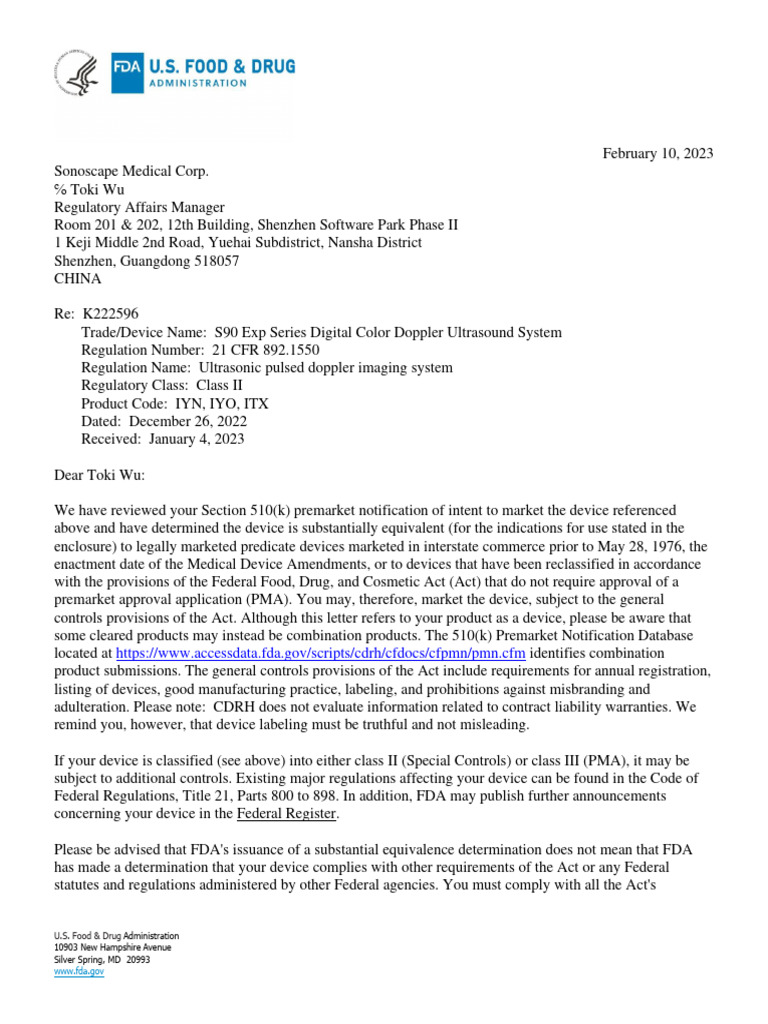 FDA U.S. FOOD & DRUG ADMINISTRATION

February 10, 2023

Sonoscape Medical Corp.
℅ Toki Wu
Regulatory Affairs Manager
Room 201 & 202, 12th Building, Shenzhen Software Park Phase II
1 Keji Middle 2nd Road, Yuehai Subdistrict, Nansha District
Shenzhen, Guangdong 518057
CHINA

Re: K222596
Trade/Device Name: S90 Exp Series Digital Color Doppler Ultrasound System
Regulation Number: 21 CFR 892.1550
Regulation Name: Ultrasonic pulsed doppler imaging system
Regulatory Class: Class II
Product Code: IYN, IYO, ITX
Dated: December 26, 2022
Received: January 4, 2023

Dear Toki Wu:

We have reviewed your Section 510(k) premarket notification of intent to market the device referenced above and have determined the device is substantially equivalent (for the indications for use stated in the enclosure) to legally marketed predicate devices marketed in interstate commerce prior to May 28, 1976, the enactment date of the Medical Device Amendments, or to devices that have been reclassified in accordance with the provisions of the Federal Food, Drug, and Cosmetic Act (Act) that do not require approval of a premarket approval application (PMA). You may, therefore, market the device, subject to the general controls provisions of the Act. Although this letter refers to your product as a device, please be aware that some cleared products may instead be combination products. The 510(k) Premarket Notification Database located at https://www.accessdata.fda.gov/scripts/cdrh/cfdocs/cfpmn/pmn.cfm identifies combination product submissions. The general controls provisions of the Act include requirements for annual registration, listing of devices, good manufacturing practice, labeling, and prohibitions against misbranding and adulteration. Please note: CDRH does not evaluate information related to contract liability warranties. We remind you, however, that device labeling must be truthful and not misleading.

If your device is classified (see above) into either class II (Special Controls) or class III (PMA), it may be subject to additional controls. Existing major regulations affecting your device can be found in the Code of Federal Regulations, Title 21, Parts 800 to 898. In addition, FDA may publish further announcements concerning your device in the Federal Register.

Please be advised that FDA's issuance of a substantial equivalence determination does not mean that FDA has made a determination that your device complies with other requirements of the Act or any Federal statutes and regulations administered by other Federal agencies. You must comply with all the Act's

U.S. Food & Drug Administration
10903 New Hampshire Avenue
Silver Spring, MD 20993
www.fda.gov